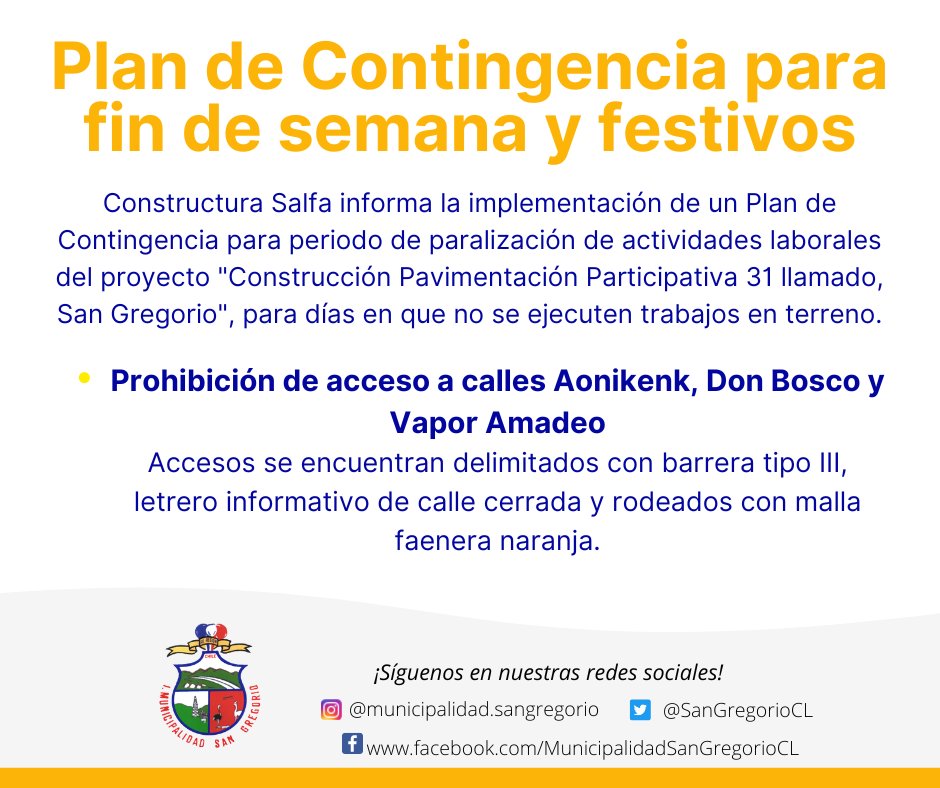 Plan de Contingencia para fin de semana y festivos

Constructura Salfa informa la implementación de un Plan de Contingencia para periodo de paralización de actividades laborales del proyecto "Construcción Pavimentación Participativa 31 llamado, San Gregorio", para días en que no se ejecuten trabajos en terreno.

• Prohibición de acceso a calles Aonikenk, Don Bosco y Vapor Amadeo
Accesos se encuentran delimitados con barrera tipo III, letrero informativo de calle cerrada y rodeados con malla faenera naranja.

I. MUNICIPALIDAD SAN GREGORIO

¡Síguenos en nuestras redes sociales!
@municipalidad.sangregorio @SanGregorioCL
www.facebook.com/MunicipalidadSanGregorioCL